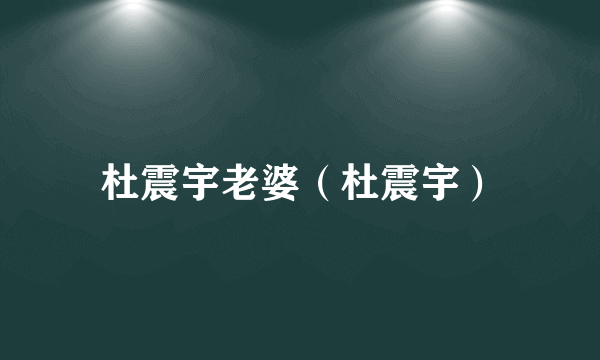 杜震宇老婆（杜震宇）